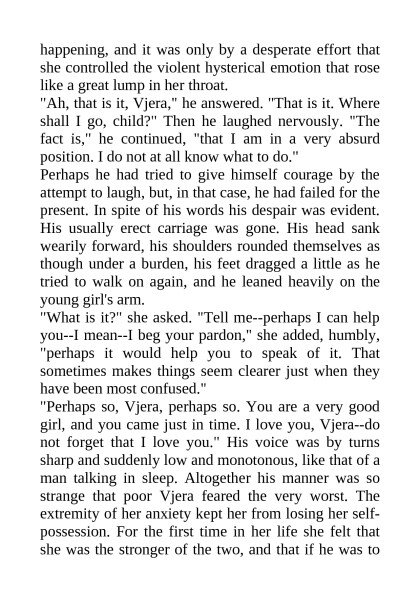 happening, and it was only by a desperate effort that she controlled the violent hysterical emotion that rose like a great lump in her throat.
"Ah, that is it, Vjera," he answered. "That is it. Where shall I go, child?" Then he laughed nervously. "The fact is," he continued, "that I am in a very absurd position. I do not at all know what to do."
Perhaps he had tried to give himself courage by the attempt to laugh, but, in that case, he had failed for the present. In spite of his words his despair was evident. His usually erect carriage was gone. His head sank wearily forward, his shoulders rounded themselves as though under a burden, his feet dragged a little as he tried to walk on again, and he leaned heavily on the young girl's arm.
"What is it?" she asked. "Tell me--perhaps I can help you--I mean--I beg your pardon," she added, humbly, "perhaps it would help you to speak of it. That sometimes makes things seem clearer just when they have been most confused."
"Perhaps so, Vjera, perhaps so. You are a very good girl, and you came just in time. I love you, Vjera--do not forget that I love you." His voice was by turns sharp and suddenly low and monotonous, like that of a man talking in sleep. Altogether his manner was so strange that poor Vjera feared the very worst. The extremity of her anxiety kept her from losing her self-possession. For the first time in her life she felt that she was the stronger of the two, and that if he was to